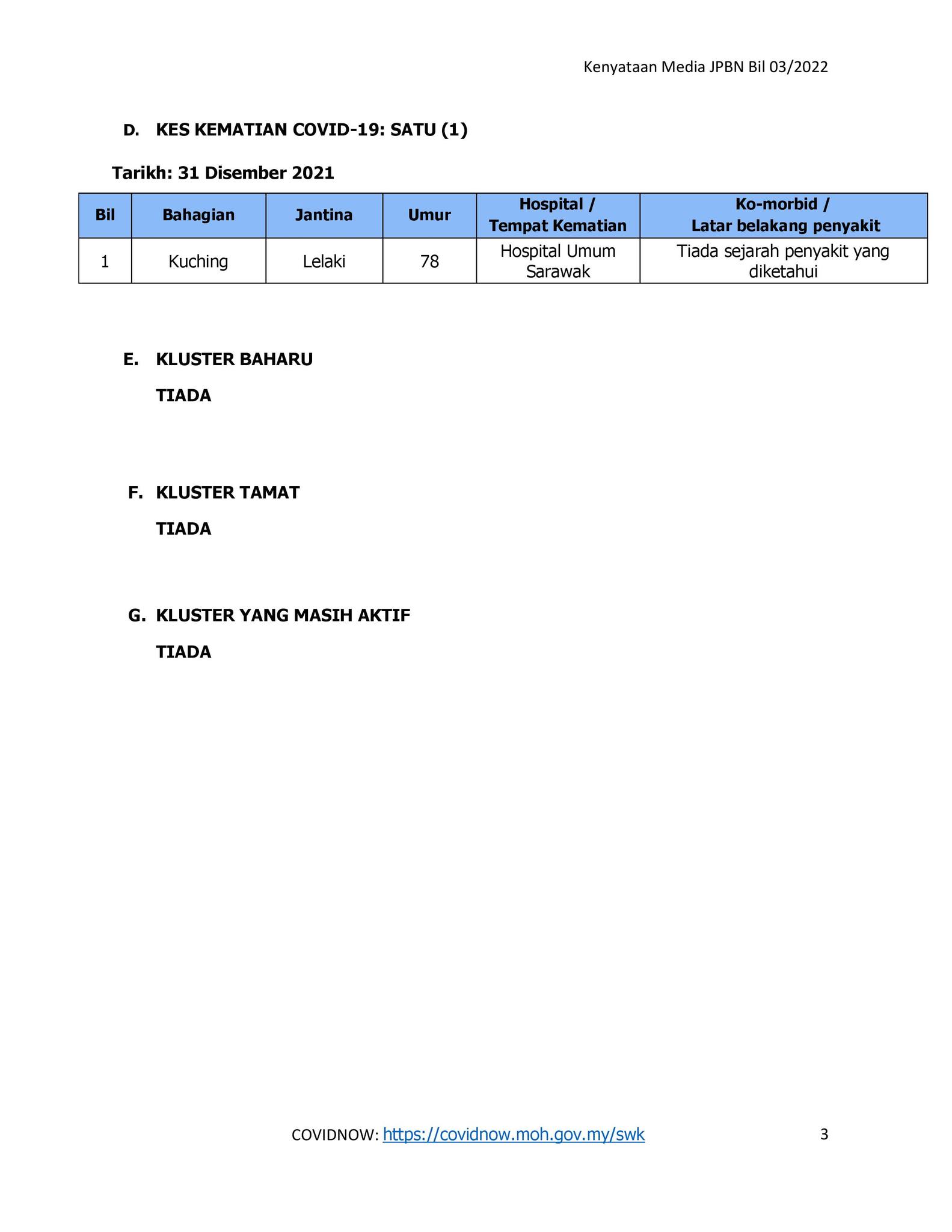 Kenyataan Media JPBN Bil 03/2022

D. KES KEMATIAN COVID-19: SATU (1)

Tarikh: 31 Disember 2021

| Bil | Bahagian | Jantina | Umur | Hospital / Tempat Kematian | Ko-morbid / Latar belakang penyakit |
|---|---|---|---|---|---|
| 1 | Kuching | Lelaki | 78 | Hospital Umum Sarawak | Tiada sejarah penyakit yang diketahui |

E. KLUSTER BAHARU

TIADA

F. KLUSTER TAMAT

TIADA

G. KLUSTER YANG MASIH AKTIF

TIADA

COVIDNOW: https://covidnow.moh.gov.my/swk

3